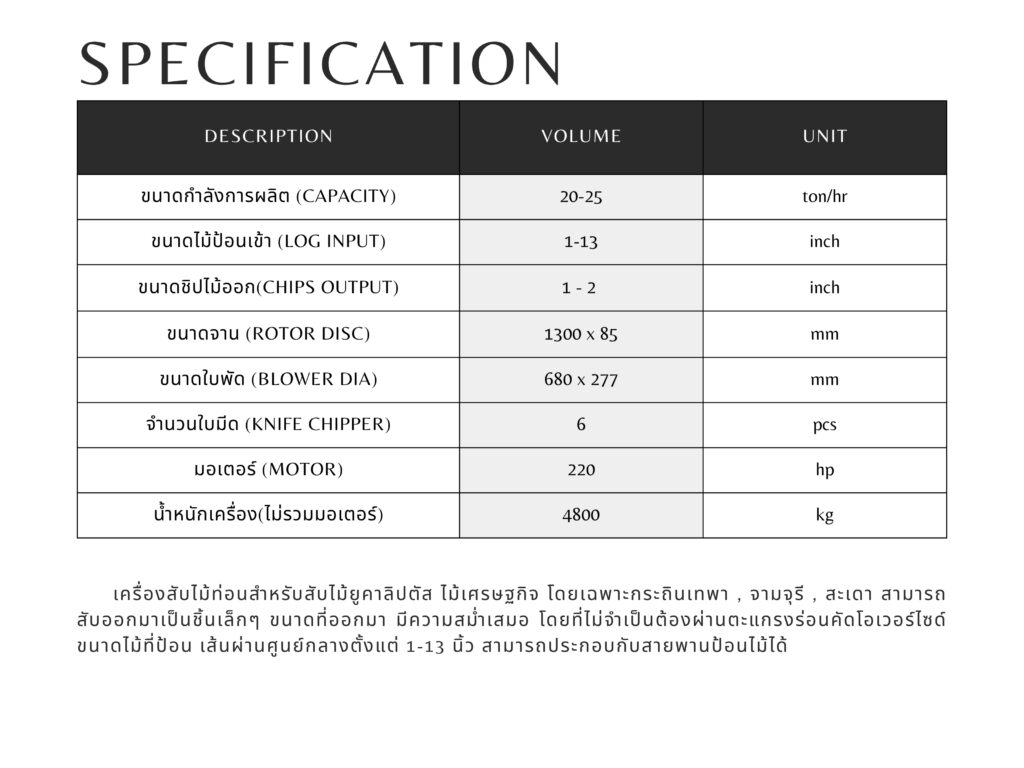 SPECIFICATION

| DESCRIPTION | VOLUME | UNIT |
|---|---|---|
| ขนาดกำลังการผลิต (CAPACITY) | 20-25 | ton/hr |
| ขนาดไม้ป้อนเข้า (LOG INPUT) | 1-13 | inch |
| ขนาดชิปไม้ออก(CHIPS OUTPUT) | 1 - 2 | inch |
| ขนาดจาน (ROTOR DISC) | 1300 x 85 | mm |
| ขนาดใบพัด (BLOWER DIA) | 680 x 277 | mm |
| จำนวนใบมีด (KNIFE CHIPPER) | 6 | pcs |
| มอเตอร์ (MOTOR) | 220 | hp |
| น้ำหนักเครื่อง(ไม่รวมมอเตอร์) | 4800 | kg |

เครื่องสับไม้ท่อนสำหรับสับไม้ยูคาลิปตัส ไม้เศรษฐกิจ โดยเฉพาะกระถินเทพา , จามจุรี , สะเดา สามารถสับออกมาเป็นชิ้นเล็กๆ ขนาดที่ออกมา มีความสม่ำเสมอ โดยที่ไม่จำเป็นต้องผ่านตะแกรงร่อนคัดโอเวอร์ไซด์ ขนาดไม้ที่ป้อน เส้นผ่านศูนย์กลางตั้งแต่ 1-13 นิ้ว สามารถประกอบกับสายพานป้อนไม้ได้